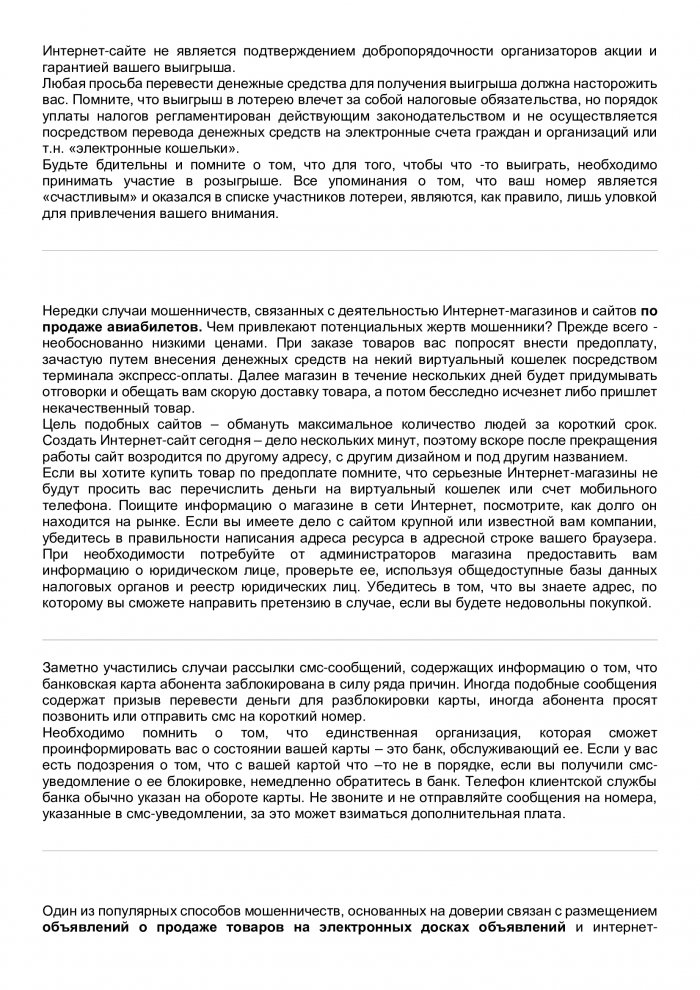 Интернет-сайте не является подтверждением добропорядочности организаторов акции и гарантией вашего выигрыша.
Любая просьба перевести денежные средства для получения выигрыша должна насторожить вас. Помните, что выигрыш в лотерею влечет за собой налоговые обязательства, но порядок уплаты налогов регламентирован действующим законодательством и не осуществляется посредством перевода денежных средств на электронные счета граждан и организаций или т.н. «электронные кошельки».
Будьте бдительны и помните о том, что для того, чтобы что -то выиграть, необходимо принимать участие в розыгрыше. Все упоминания о том, что ваш номер является «счастливым» и оказался в списке участников лотереи, являются, как правило, лишь уловкой для привлечения вашего внимания.

Нередки случаи мошенничеств, связанных с деятельностью Интернет-магазинов и сайтов **по продаже авиабилетов.** Чем привлекают потенциальных жертв мошенники? Прежде всего - необоснованно низкими ценами. При заказе товаров вас попросят внести предоплату, зачастую путем внесения денежных средств на некий виртуальный кошелек посредством терминала экспресс-оплаты. Далее магазин в течение нескольких дней будет придумывать отговорки и обещать вам скорую доставку товара, а потом бесследно исчезнет либо пришлет некачественный товар.
Цель подобных сайтов – обмануть максимальное количество людей за короткий срок. Создать Интернет-сайт сегодня – дело нескольких минут, поэтому вскоре после прекращения работы сайт возродится по другому адресу, с другим дизайном и под другим названием.
Если вы хотите купить товар по предоплате помните, что серьезные Интернет-магазины не будут просить вас перечислить деньги на виртуальный кошелек или счет мобильного телефона. Поищите информацию о магазине в сети Интернет, посмотрите, как долго он находится на рынке. Если вы имеете дело с сайтом крупной или известной вам компании, убедитесь в правильности написания адреса ресурса в адресной строке вашего браузера. При необходимости потребуйте от администраторов магазина предоставить вам информацию о юридическом лице, проверьте ее, используя общедоступные базы данных налоговых органов и реестр юридических лиц. Убедитесь в том, что вы знаете адрес, по которому вы сможете направить претензию в случае, если вы будете недовольны покупкой.

Заметно участились случаи рассылки смс-сообщений, содержащих информацию о том, что банковская карта абонента заблокирована в силу ряда причин. Иногда подобные сообщения содержат призыв перевести деньги для разблокировки карты, иногда абонента просят позвонить или отправить смс на короткий номер.
Необходимо помнить о том, что единственная организация, которая сможет проинформировать вас о состоянии вашей карты – это банк, обслуживающий ее. Если у вас есть подозрения о том, что с вашей картой что –то не в порядке, если вы получили смс-уведомление о ее блокировке, немедленно обратитесь в банк. Телефон клиентской службы банка обычно указан на обороте карты. Не звоните и не отправляйте сообщения на номера, указанные в смс-уведомлении, за это может взиматься дополнительная плата.

Один из популярных способов мошенничеств, основанных на доверии связан с размещением **объявлений о продаже товаров на электронных досках объявлений** и интернет-